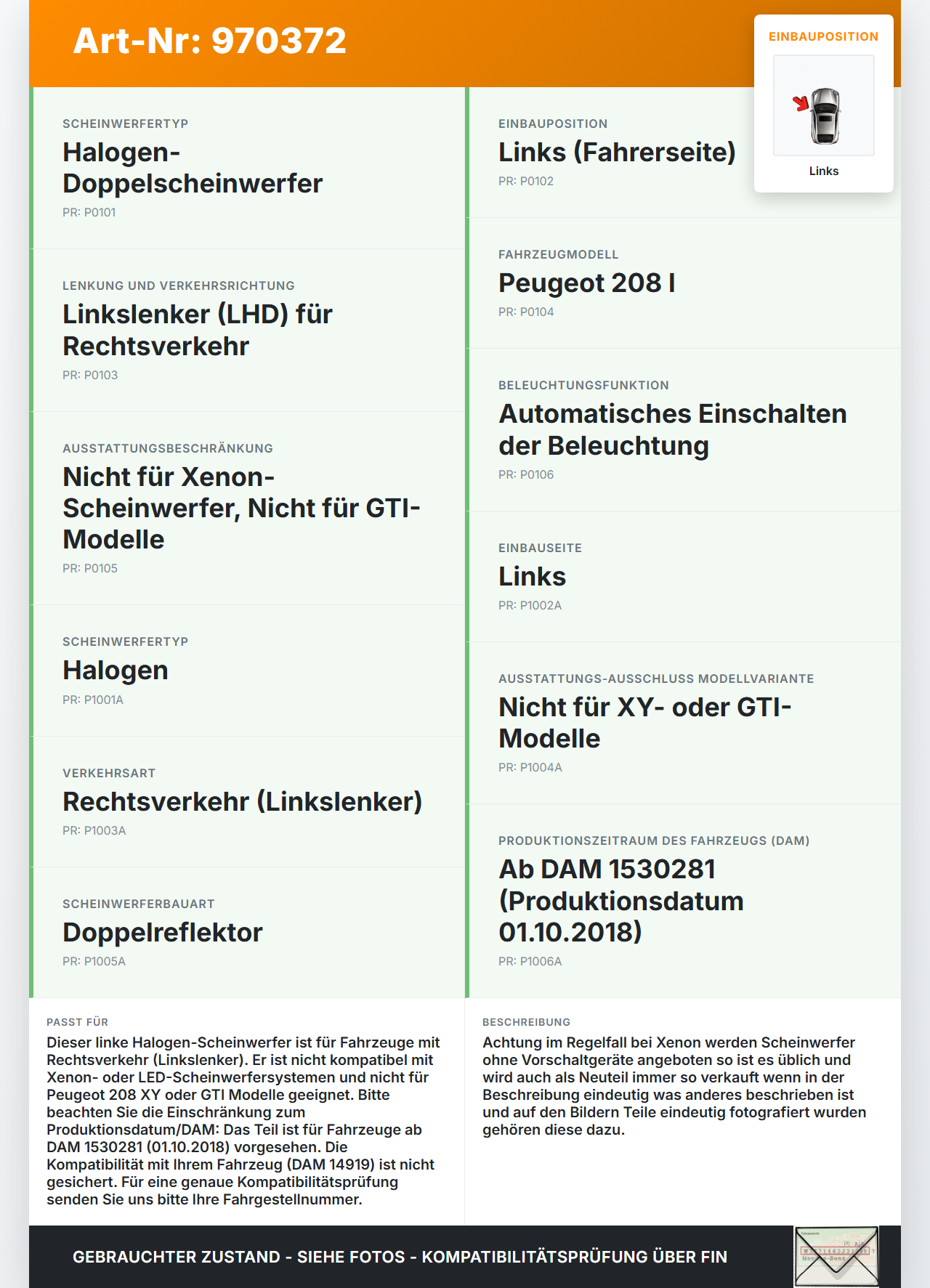 Art-Nr: 970372

EINBAUPOSITION

Links

SCHEINWERFERTYP
Halogen-Doppelscheinwerfer
PR: P0101

LENKUNG UND VERKEHRSRICHTUNG
Linkslenker (LHD) für Rechtsverkehr
PR: P0103

AUSSTATTUNGSBESCHRÄNKUNG
Nicht für Xenon-Scheinwerfer, Nicht für GTI-Modelle
PR: P0105

SCHEINWERFERTYP
Halogen
PR: P1001A

VERKEHRSART
Rechtsverkehr (Linkslenker)
PR: P1003A

SCHEINWERFERBAUART
Doppelreflektor
PR: P1005A

EINBAUPOSITION
Links (Fahrerseite)
PR: P0102

FAHRZEUGMODELL
Peugeot 208 I
PR: P0104

BELEUCHTUNGSFUNKTION
Automatisches Einschalten der Beleuchtung
PR: P0106

EINBAUSEITE
Links
PR: P1002A

AUSSTATTUNGS-AUSSCHLUSS MODELLVARIANTE
Nicht für XY- oder GTI-Modelle
PR: P1004A

PRODUKTIONSZEITRAUM DES FAHRZEUGS (DAM)
Ab DAM 1530281 (Produktionsdatum 01.10.2018)
PR: P1006A

PASST FÜR
Dieser linke Halogen-Scheinwerfer ist für Fahrzeuge mit Rechtsverkehr (Linkslenker). Er ist nicht kompatibel mit Xenon- oder LED-Scheinwerfersystemen und nicht für Peugeot 208 XY oder GTI Modelle geeignet. Bitte beachten Sie die Einschränkung zum Produktionsdatum/DAM: Das Teil ist für Fahrzeuge ab DAM 1530281 (01.10.2018) vorgesehen. Die Kompatibilität mit Ihrem Fahrzeug (DAM 14919) ist nicht gesichert. Für eine genaue Kompatibilitätsprüfung senden Sie uns bitte Ihre Fahrgestellnummer.

BESCHREIBUNG
Achtung im Regelfall bei Xenon werden Scheinwerfer ohne Vorschaltgeräte angeboten so ist es üblich und wird auch als Neuteil immer so verkauft wenn in der Beschreibung eindeutig was anderes beschrieben ist und auf den Bildern Teile eindeutig fotografiert wurden gehören diese dazu.

GEBRAUCHTER ZUSTAND - SIEHE FOTOS - KOMPATIBILITÄTSPRÜFUNG ÜBER FIN